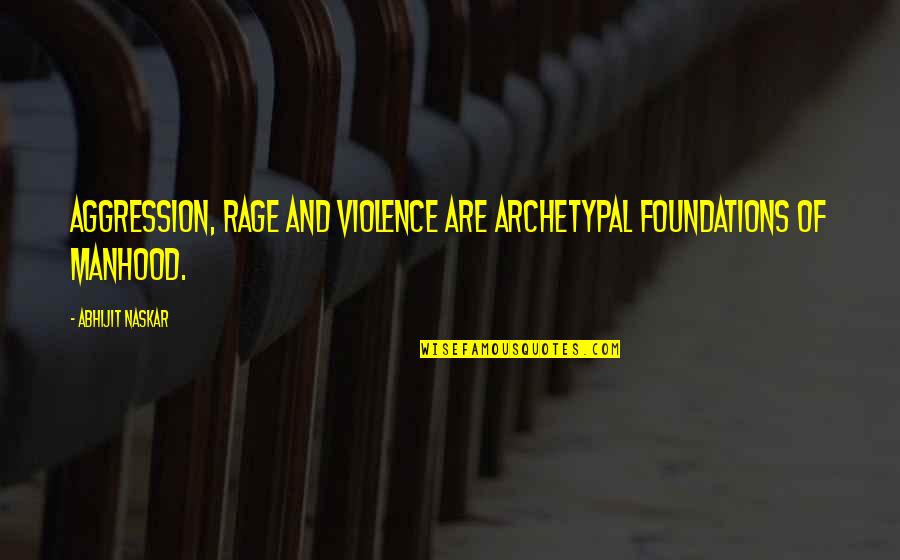 AGGRESSION, RAGE AND VIOLENCE ARE ARCHETYPAL FOUNDATIONS OF MANHOOD.

- ABHIJIT NASKAR

WISEFAMOUSQUOTES.COM